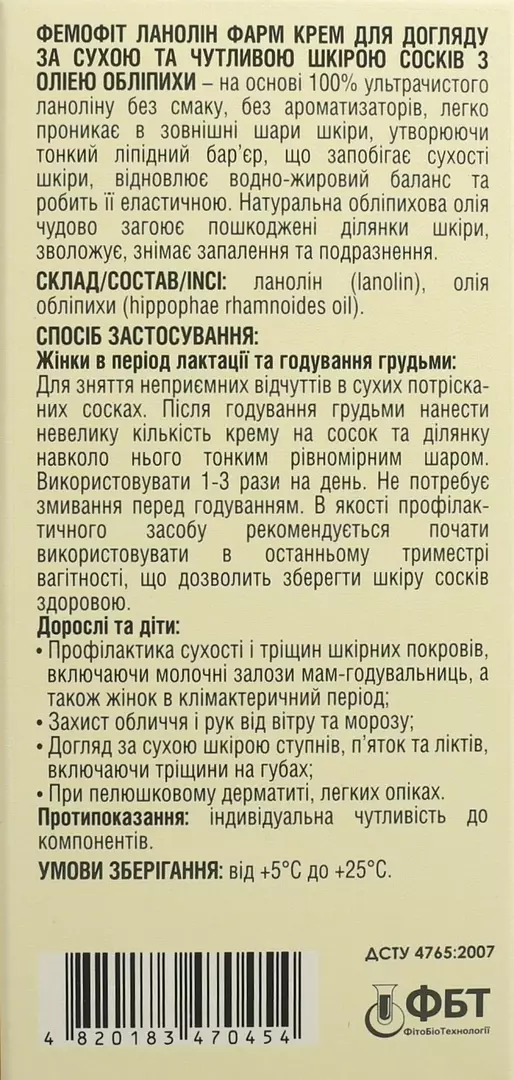 ФЕМОФІТ ЛАНОЛІН ФАРМ КРЕМ ДЛЯ ДОГЛЯДУ ЗА СУХОЮ ТА ЧУТЛИВОЮ ШКІРОЮ СОСКІВ З ОЛІЄЮ ОБЛІПИХИ – на основі 100% ультрачистого ланоліну без смаку, без ароматизаторів, легко проникає в зовнішні шари шкіри, утворюючи тонкий ліпідний бар'єр, що запобігає сухості шкіри, відновлює водно-жировий баланс та робить її еластичною. Натуральна обліпихова олія чудово загоює пошкоджені ділянки шкіри, зволожує, знімає запалення та подразнення.

СКЛАД/СОСТАВ/INCI: ланолін (lanolin), олія обліпихи (hippophae rhamnoides oil).

СПОСІБ ЗАСТОСУВАННЯ:
Жінки в період лактації та годування грудьми:
Для зняття неприємних відчуттів в сухих потрісканих сосках. Після годування грудьми нанести невелику кількість крему на сосок та ділянку навколо нього тонким рівномірним шаром. Використовувати 1-3 рази на день. Не потребує змивання перед годуванням. В якості профілактичного засобу рекомендується почати використовувати в останньому триместрі вагітності, що дозволить зберегти шкіру сосків здоровою.

Дорослі та діти:
• Профілактика сухості і тріщин шкірних покровів, включаючи молочні залози мам-годувальниць, а також жінок в клімактеричний період;
• Захист обличчя і рук від вітру та морозу;
• Догляд за сухою шкірою ступнів, п'яток та ліктів, включаючи тріщини на губах;
• При пелюшковому дерматиті, легких опіках.
Протипоказання: індивідуальна чутливість до компонентів.

УМОВИ ЗБЕРІГАННЯ: від +5°С до +25°С.

ДСТУ 4765:2007

4 820183 470454

ФБТ
ФітоБіоТехнології